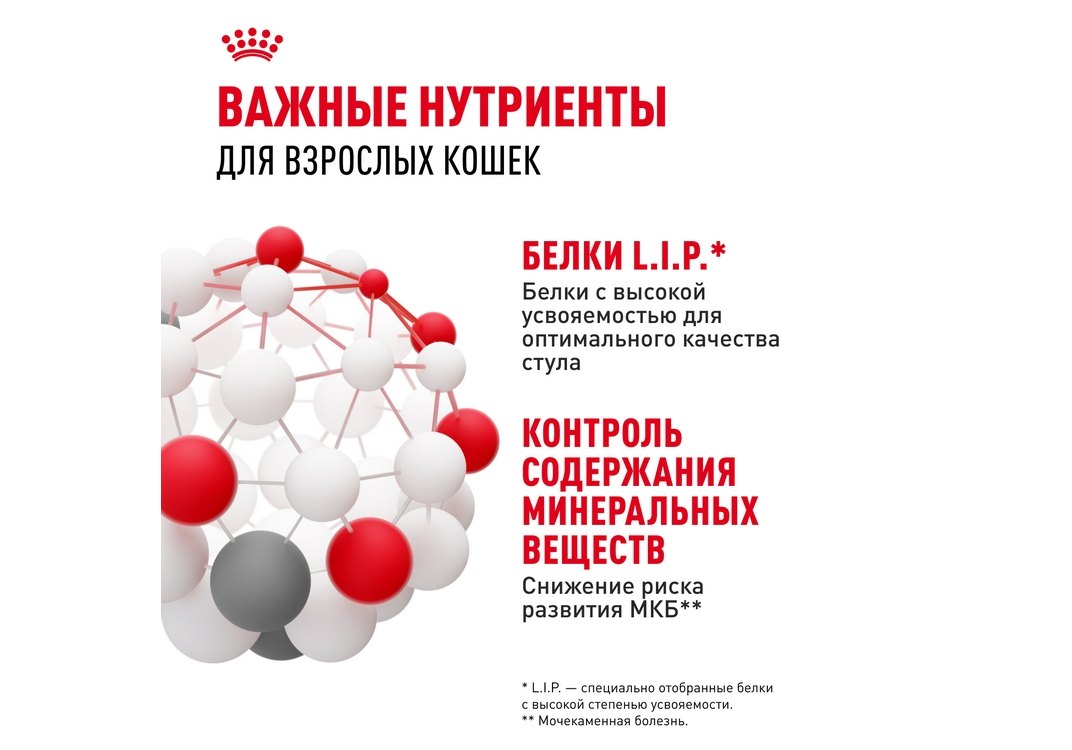 ВАЖНЫЕ НУТРИЕНТЫ
ДЛЯ ВЗРОСЛЫХ КОШЕК

БЕЛКИ L.I.P.*
Белки с высокой усвояемостью для оптимального качества стула

КОНТРОЛЬ СОДЕРЖАНИЯ МИНЕРАЛЬНЫХ ВЕЩЕСТВ
Снижение риска развития МКБ**

* L.I.P. — специально отобранные белки с высокой степенью усвояемости.
** Мочекаменная болезнь.